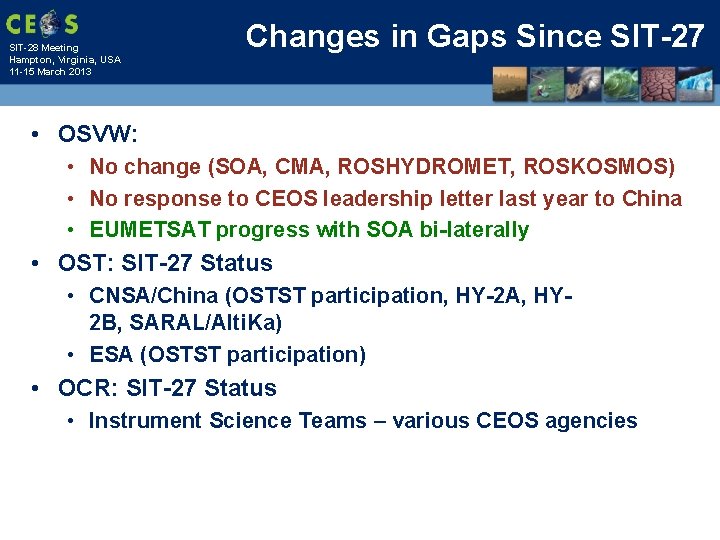 CEOS
SIT-28 Meeting
Hampton, Virginia, USA
11-15 March 2013

Changes in Gaps Since SIT-27

• OSVW:
  • No change (SOA, CMA, ROSHYDROMET, ROSKOSMOS)
  • No response to CEOS leadership letter last year to China
  • EUMETSAT progress with SOA bi-laterally
• OST: SIT-27 Status
  • CNSA/China (OSTST participation, HY-2A, HY-2B, SARAL/AltiKa)
  • ESA (OSTST participation)
• OCR: SIT-27 Status
  • Instrument Science Teams – various CEOS agencies